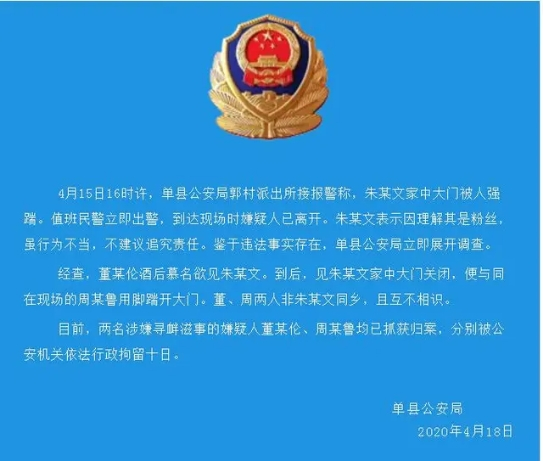 4月15日16时许，单县公安局郭村派出所接报警称，朱某文家中大门被人强踹。值班民警立即出警，到达现场时嫌疑人已离开。朱某文表示因理解其是粉丝，虽行为不当，不建议追究责任。鉴于违法事实存在，单县公安局立即展开调查。

经查，董某伦酒后慕名欲见朱某文。到后，见朱某文家中大门关闭，便与同在现场的周某鲁用脚踹开大门。董、周两人非朱某文同乡，且互不相识。

目前，两名涉嫌寻衅滋事的嫌疑人董某伦、周某鲁均已抓获归案，分别被公安机关依法行政拘留十日。

单县公安局
2020年4月18日